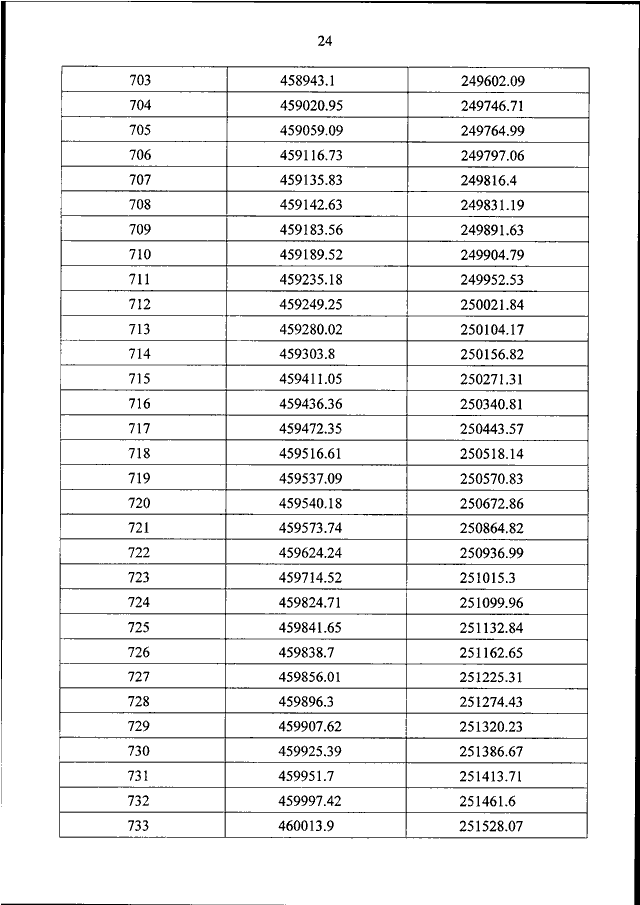 24

| 703 | 458943.1 | 249602.09 |
|---|---|---|
| 704 | 459020.95 | 249746.71 |
| 705 | 459059.09 | 249764.99 |
| 706 | 459116.73 | 249797.06 |
| 707 | 459135.83 | 249816.4 |
| 708 | 459142.63 | 249831.19 |
| 709 | 459183.56 | 249891.63 |
| 710 | 459189.52 | 249904.79 |
| 711 | 459235.18 | 249952.53 |
| 712 | 459249.25 | 250021.84 |
| 713 | 459280.02 | 250104.17 |
| 714 | 459303.8 | 250156.82 |
| 715 | 459411.05 | 250271.31 |
| 716 | 459436.36 | 250340.81 |
| 717 | 459472.35 | 250443.57 |
| 718 | 459516.61 | 250518.14 |
| 719 | 459537.09 | 250570.83 |
| 720 | 459540.18 | 250672.86 |
| 721 | 459573.74 | 250864.82 |
| 722 | 459624.24 | 250936.99 |
| 723 | 459714.52 | 251015.3 |
| 724 | 459824.71 | 251099.96 |
| 725 | 459841.65 | 251132.84 |
| 726 | 459838.7 | 251162.65 |
| 727 | 459856.01 | 251225.31 |
| 728 | 459896.3 | 251274.43 |
| 729 | 459907.62 | 251320.23 |
| 730 | 459925.39 | 251386.67 |
| 731 | 459951.7 | 251413.71 |
| 732 | 459997.42 | 251461.6 |
| 733 | 460013.9 | 251528.07 |